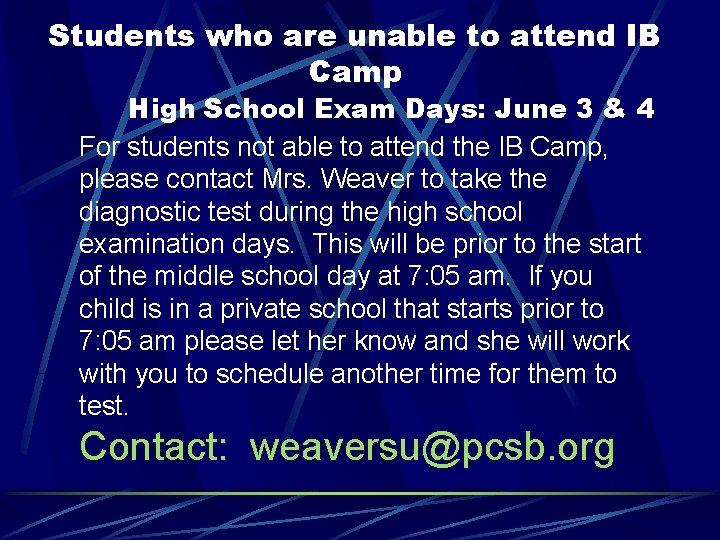 Students who are unable to attend IB Camp

High School Exam Days: June 3 & 4

For students not able to attend the IB Camp, please contact Mrs. Weaver to take the diagnostic test during the high school examination days. This will be prior to the start of the middle school day at 7:05 am. If you child is in a private school that starts prior to 7:05 am please let her know and she will work with you to schedule another time for them to test.

Contact: weaversu@pcsb.org